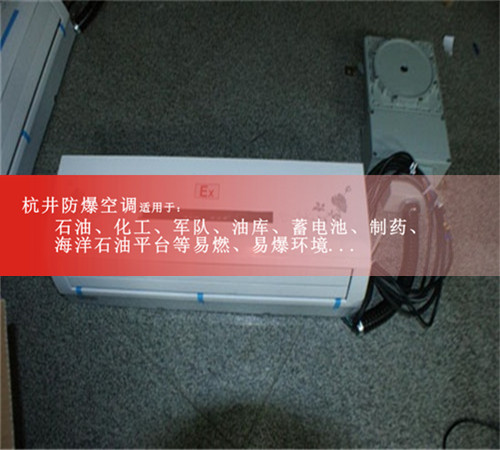 Ex

杭井防爆空调适用于：
石油、化工、军队、油库、蓄电池、制药、海洋石油平台等易燃、易爆环境...